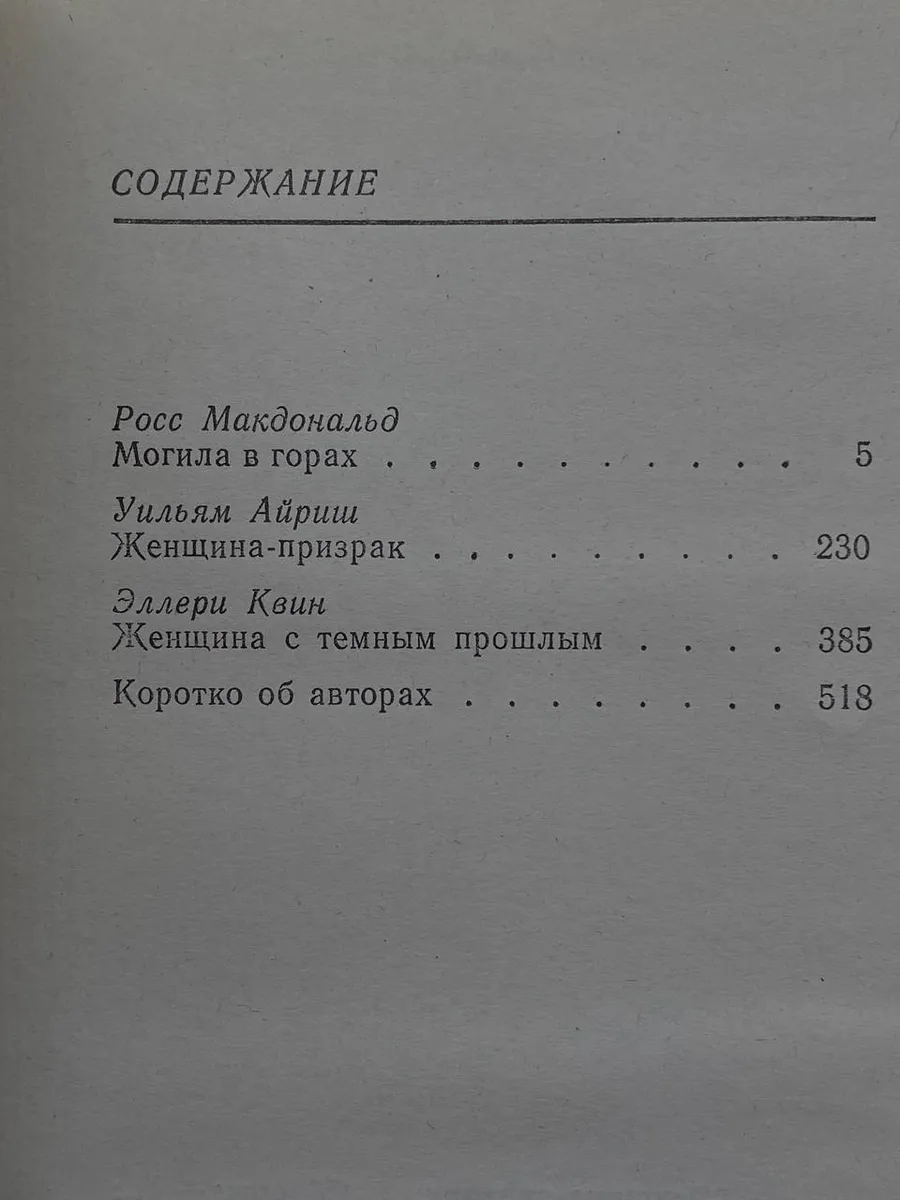 СОДЕРЖАНИЕ

Росс Макдональд
Могила в горах 5

Уильям Айриш
Женщина-призрак 230

Эллери Квин
Женщина с темным прошлым 385

Коротко об авторах 518